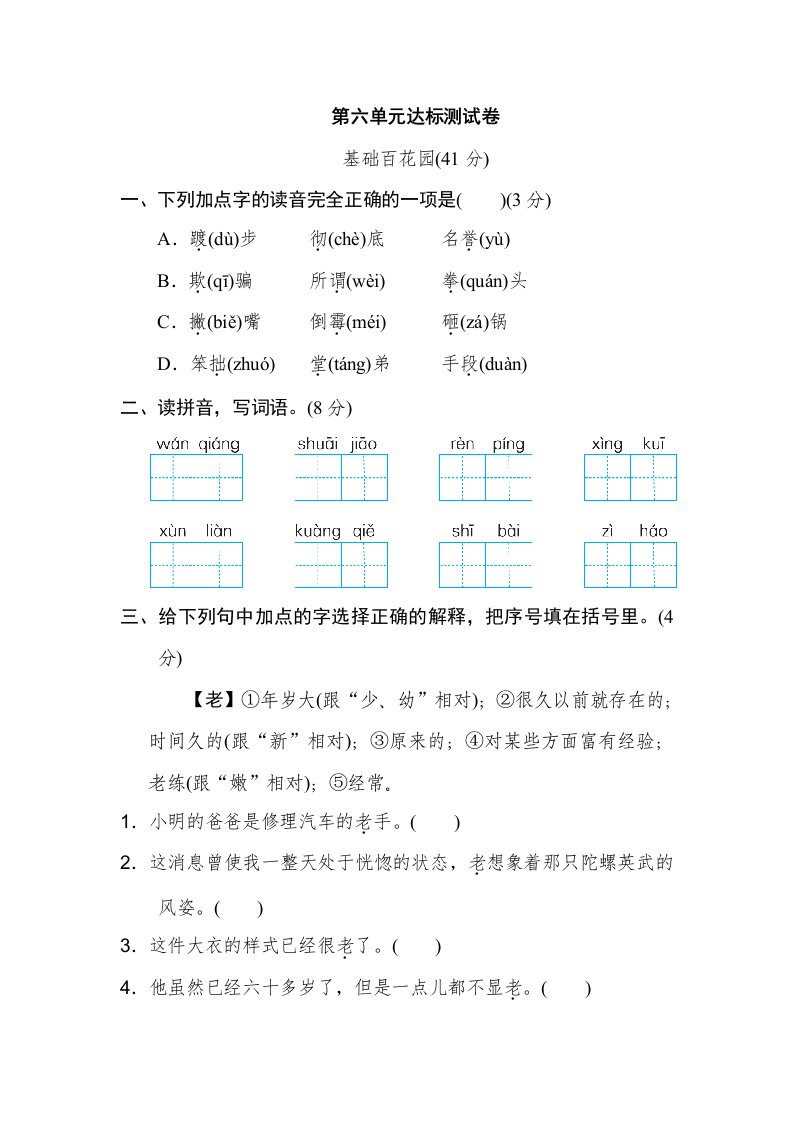 第六单元达标测试卷

基础百花园(41 分)

一、下列加点字的读音完全正确的一项是(　　)(3 分)

A．踱(dù)步　　彻(chè)底　　名誉(yù)

B．欺(qī)骗　　所谓(wèi)　　拳(quán)头

C．撇(biě)嘴　　倒霉(méi)　　砸(zá)锅

D．笨拙(zhuó)　　堂(táng)弟　　手段(duàn)

二、读拼音，写词语。(8 分)

wán qiáng　　shuāi jiāo　　rèn píng　　xìng kuī

xùn liàn　　kuàng qiě　　shī bài　　zì háo

三、给下列句中加点的字选择正确的解释，把序号填在括号里。(4 分)

【老】①年岁大(跟“少、幼”相对)；②很久以前就存在的；时间久的(跟“新”相对)；③原来的；④对某些方面富有经验；老练(跟“嫩”相对)；⑤经常。

1．小明的爸爸是修理汽车的老手。(　　)

2．这消息曾使我一整天处于恍惚的状态，老想象着那只陀螺英武的风姿。(　　)

3．这件大衣的样式已经很老了。(　　)

4．他虽然已经六十多岁了，但是一点儿都不显老。(　　)